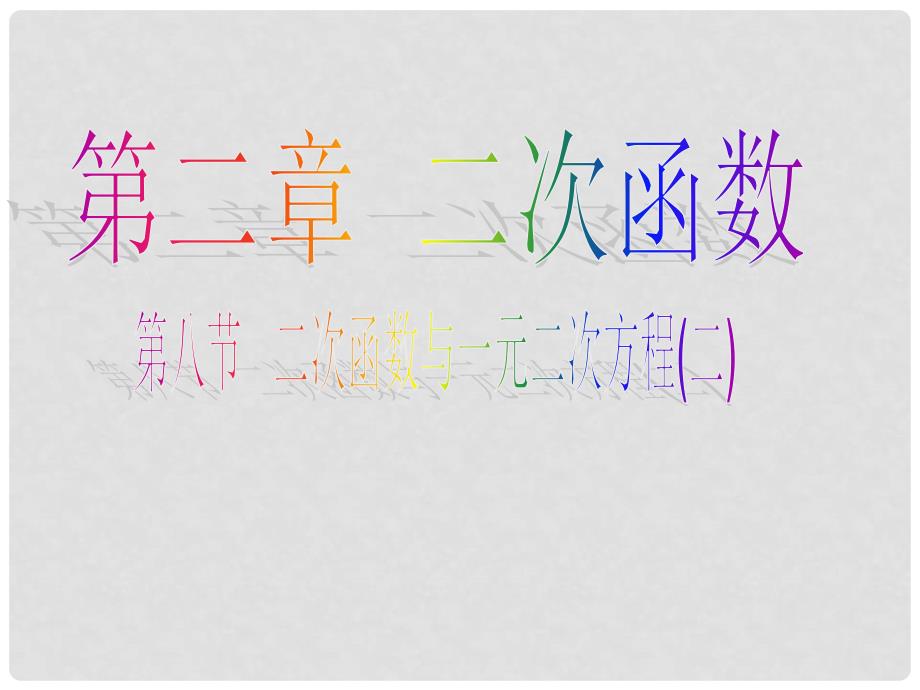 第二章 二次函数

第八节 二次函数与一元二次方程(二)